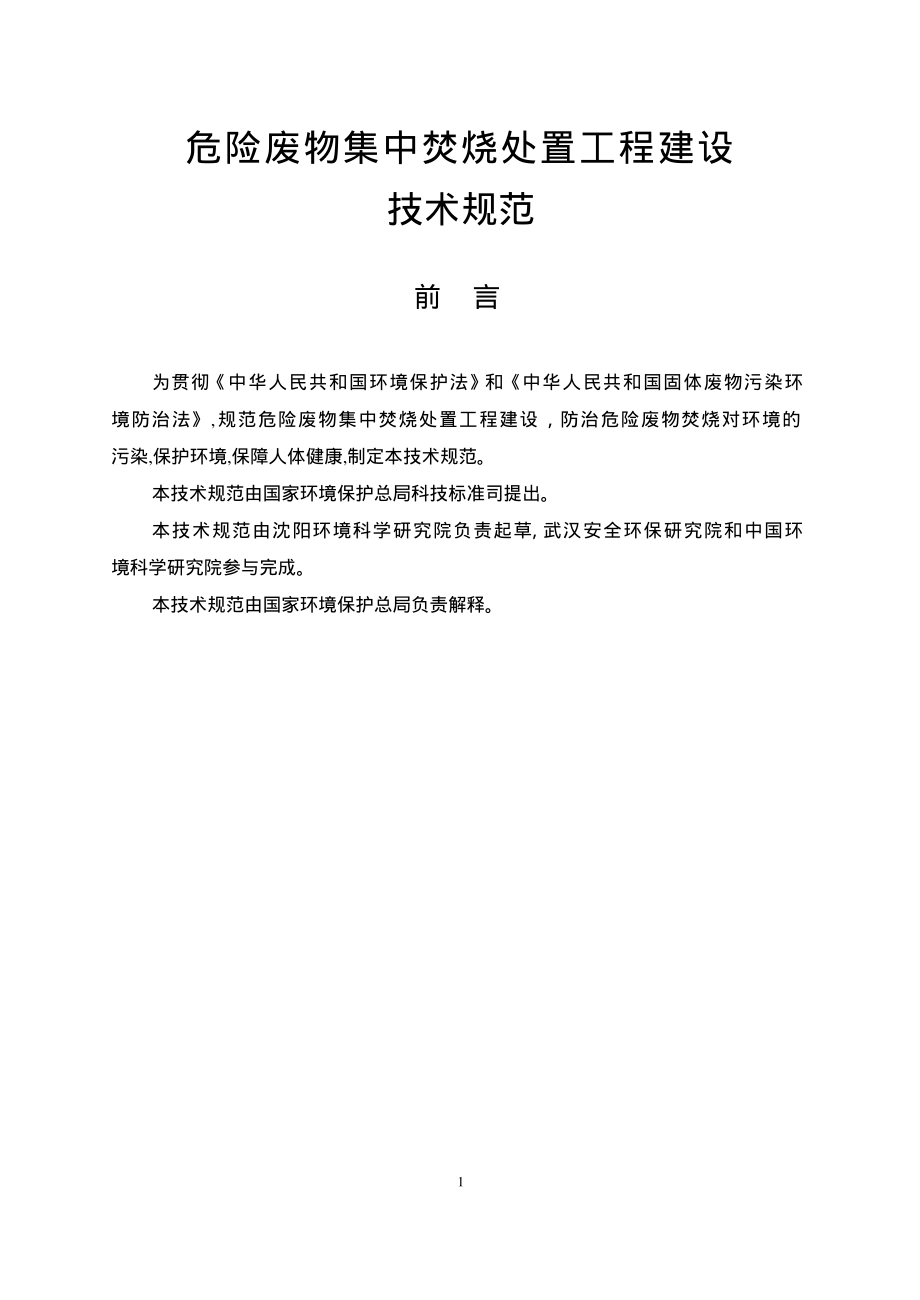 危险废物集中焚烧处置工程建设
技术规范

前　言

为贯彻《中华人民共和国环境保护法》和《中华人民共和国固体废物污染环境防治法》，规范危险废物集中焚烧处置工程建设，防治危险废物焚烧对环境的污染,保护环境,保障人体健康,制定本技术规范。

本技术规范由国家环境保护总局科技标准司提出。

本技术规范由沈阳环境科学研究院负责起草, 武汉安全环保研究院和中国环境科学研究院参与完成。

本技术规范由国家环境保护总局负责解释。

1